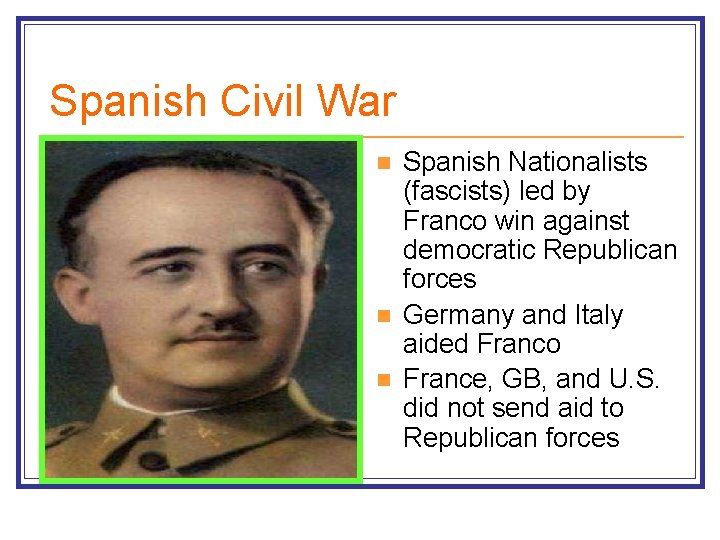 Spanish Civil War

• Spanish Nationalists (fascists) led by Franco win against democratic Republican forces
• Germany and Italy aided Franco
• France, GB, and U.S. did not send aid to Republican forces